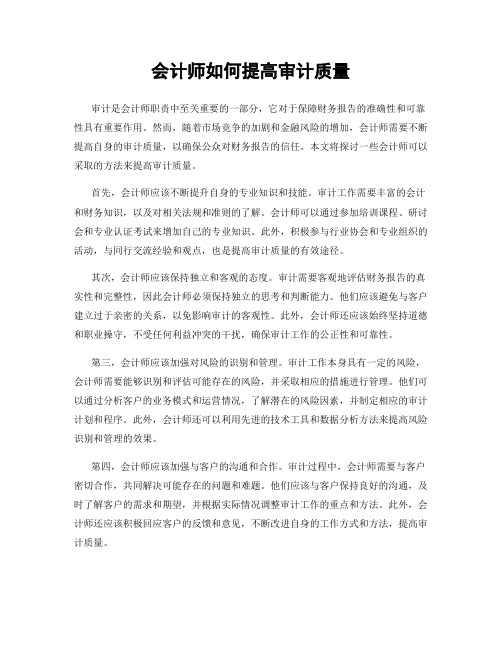 会计师如何提高审计质量

审计是会计师职责中至关重要的一部分，它对于保障财务报告的准确性和可靠性具有重要作用。然而，随着市场竞争的加剧和金融风险的增加，会计师需要不断提高自身的审计质量，以确保公众对财务报告的信任。本文将探讨一些会计师可以采取的方法来提高审计质量。

首先，会计师应该不断提升自身的专业知识和技能。审计工作需要丰富的会计和财务知识，以及对相关法规和准则的了解。会计师可以通过参加培训课程、研讨会和专业认证考试来增加自己的专业知识。此外，积极参与行业协会和专业组织的活动，与同行交流经验和观点，也是提高审计质量的有效途径。

其次，会计师应该保持独立和客观的态度。审计需要客观地评估财务报告的真实性和完整性，因此会计师必须保持独立的思考和判断能力。他们应该避免与客户建立过于亲密的关系，以免影响审计的客观性。此外，会计师还应该始终坚持道德和职业操守，不受任何利益冲突的干扰，确保审计工作的公正性和可靠性。

第三，会计师应该加强对风险的识别和管理。审计工作本身具有一定的风险，会计师需要能够识别和评估可能存在的风险，并采取相应的措施进行管理。他们可以通过分析客户的业务模式和运营情况，了解潜在的风险因素，并制定相应的审计计划和程序。此外，会计师还可以利用先进的技术工具和数据分析方法来提高风险识别和管理的效果。

第四，会计师应该加强与客户的沟通和合作。审计过程中，会计师需要与客户密切合作，共同解决可能存在的问题和难题。他们应该与客户保持良好的沟通，及时了解客户的需求和期望，并根据实际情况调整审计工作的重点和方法。此外，会计师还应该积极回应客户的反馈和意见，不断改进自身的工作方式和方法，提高审计质量。